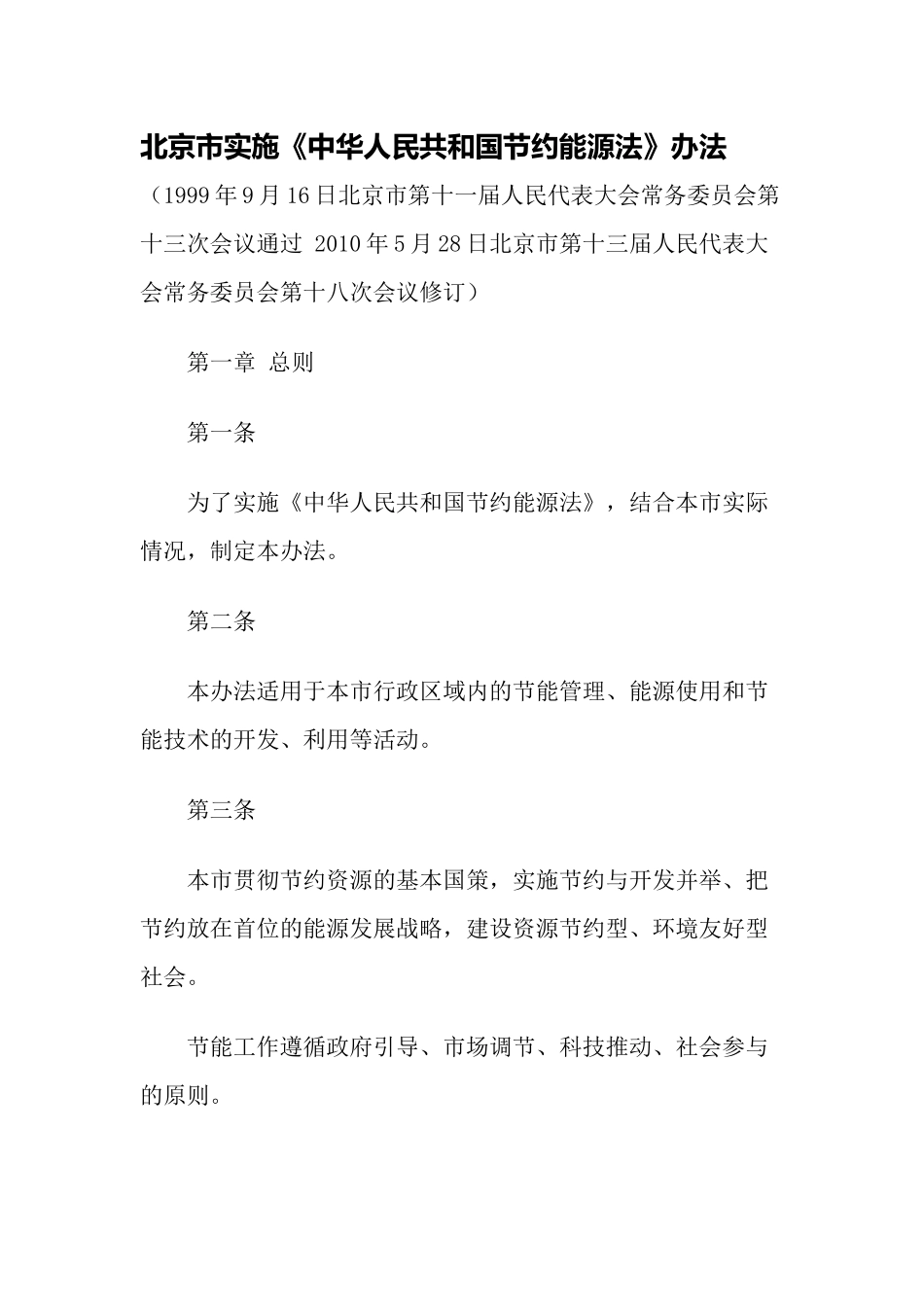 北京市实施《中华人民共和国节约能源法》办法

（1999年9月16日北京市第十一届人民代表大会常务委员会第十三次会议通过 2010年5月28日北京市第十三届人民代表大会常务委员会第十八次会议修订）

第一章 总则

第一条

为了实施《中华人民共和国节约能源法》，结合本市实际情况，制定本办法。

第二条

本办法适用于本市行政区域内的节能管理、能源使用和节能技术的开发、利用等活动。

第三条

本市贯彻节约资源的基本国策，实施节约与开发并举、把节约放在首位的能源发展战略，建设资源节约型、环境友好型社会。

节能工作遵循政府引导、市场调节、科技推动、社会参与的原则。